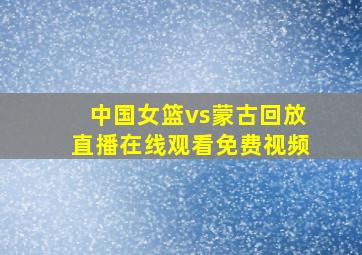 中国女篮vs蒙古回放
直播在线观看免费视频